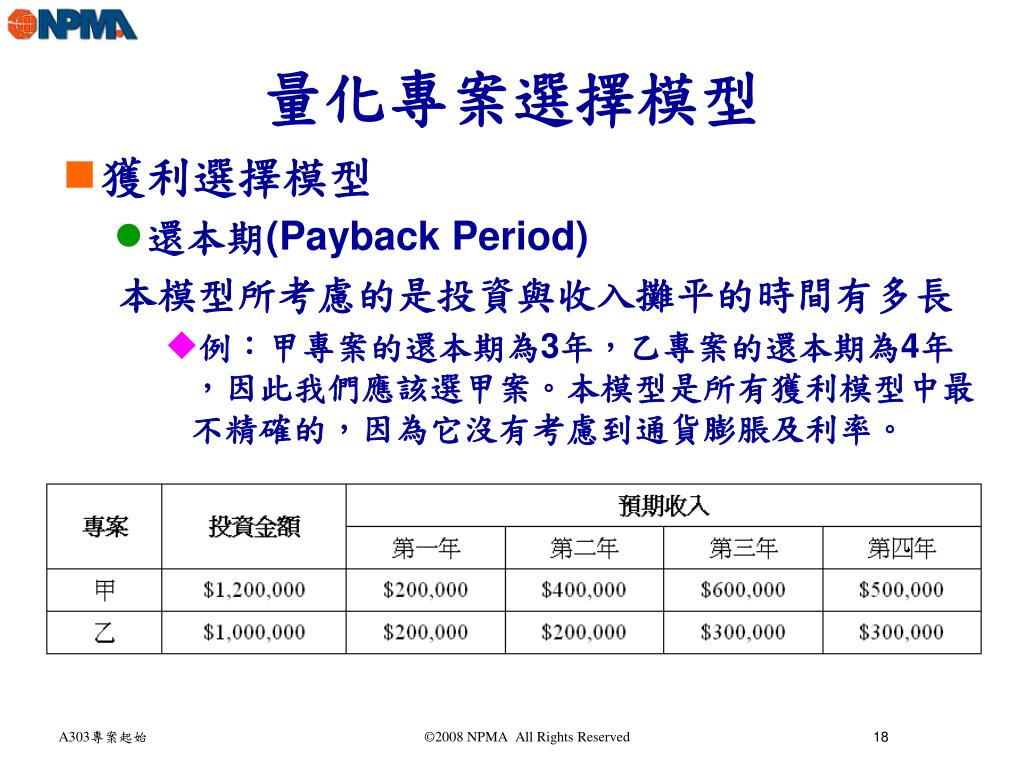 NPMA

量化專案選擇模型

獲利選擇模型

還本期(Payback Period)

本模型所考慮的是投資與收入攤平的時間有多長

例：甲專案的還本期為3年，乙專案的還本期為4年，因此我們應該選甲案。本模型是所有獲利模型中最不精確的，因為它沒有考慮到通貨膨脹及利率。

| 專案 | 投資金額 | 預期收入 | | | |
|---|---|---|---|---|---|
| | | 第一年 | 第二年 | 第三年 | 第四年 |
| 甲 | \$1,200,000 | \$200,000 | \$400,000 | \$600,000 | \$500,000 |
| 乙 | \$1,000,000 | \$200,000 | \$200,000 | \$300,000 | \$300,000 |

A303專案起始

©2008 NPMA All Rights Reserved

18